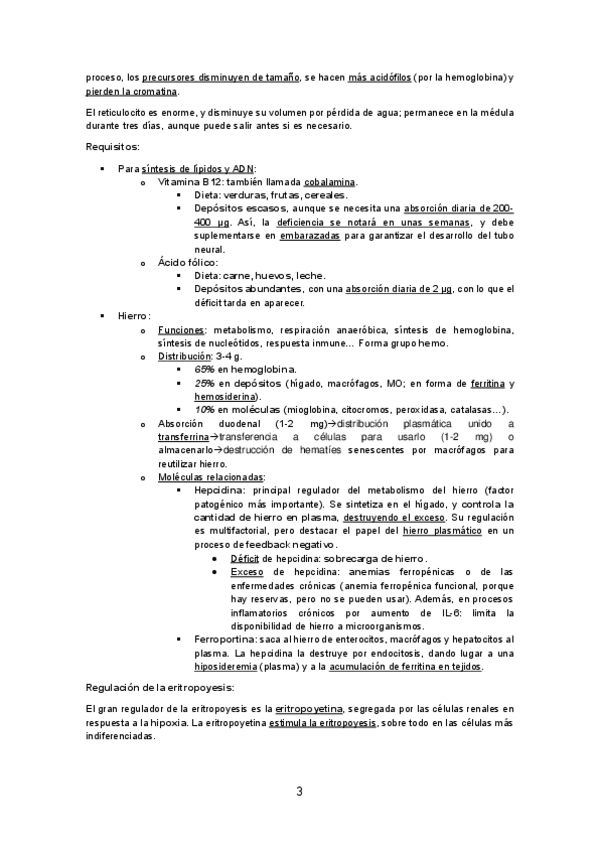 proceso, los precursores disminuyen de tamaño, se hacen más acidófilos (por la hemoglobina) y pierden la cromatina.

El reticulocito es enorme, y disminuye su volumen por pérdida de agua; permanece en la médula durante tres días, aunque puede salir antes si es necesario.

Requisitos:

▪ Para síntesis de lípidos y ADN:
  o Vitamina B12: también llamada cobalamina.
    ▪ Dieta: verduras, frutas, cereales.
    ▪ Depósitos escasos, aunque se necesita una absorción diaria de 200-400 μg. Así, la deficiencia se notará en unas semanas, y debe suplementarse en embarazadas para garantizar el desarrollo del tubo neural.
  o Ácido fólico:
    ▪ Dieta: carne, huevos, leche.
    ▪ Depósitos abundantes, con una absorción diaria de 2 μg, con lo que el déficit tarda en aparecer.
▪ Hierro:
  o Funciones: metabolismo, respiración anaeróbica, síntesis de hemoglobina, síntesis de nucleótidos, respuesta inmune… Forma grupo hemo.
  o Distribución: 3-4 g.
    ▪ 65% en hemoglobina.
    ▪ 25% en depósitos (hígado, macrófagos, MO; en forma de ferritina y hemosiderina).
    ▪ 10% en moléculas (mioglobina, citocromos, peroxidasa, catalasas…).
  o Absorción duodenal (1-2 mg)→distribución plasmática unido a transferrina→transferencia a células para usarlo (1-2 mg) o almacenarlo→destrucción de hematíes senescentes por macrófagos para reutilizar hierro.
  o Moléculas relacionadas:
    ▪ Hepcidina: principal regulador del metabolismo del hierro (factor patogénico más importante). Se sintetiza en el hígado, y controla la cantidad de hierro en plasma, destruyendo el exceso. Su regulación es multifactorial, pero destacar el papel del hierro plasmático en un proceso de feedback negativo.
      • Déficit de hepcidina: sobrecarga de hierro.
      • Exceso de hepcidina: anemias ferropénicas o de las enfermedades crónicas (anemia ferropénica funcional, porque hay reservas, pero no se pueden usar). Además, en procesos inflamatorios crónicos por aumento de IL-6: limita la disponibilidad de hierro a microorganismos.
    ▪ Ferroportina: saca al hierro de enterocitos, macrófagos y hepatocitos al plasma. La hepcidina la destruye por endocitosis, dando lugar a una hiposideremia (plasma) y a la acumulación de ferritina en tejidos.

Regulación de la eritropoyesis:

El gran regulador de la eritropoyesis es la eritropoyetina, segregada por las células renales en respuesta a la hipoxia. La eritropoyetina estimula la eritropoyesis, sobre todo en las células más indiferenciadas.

3